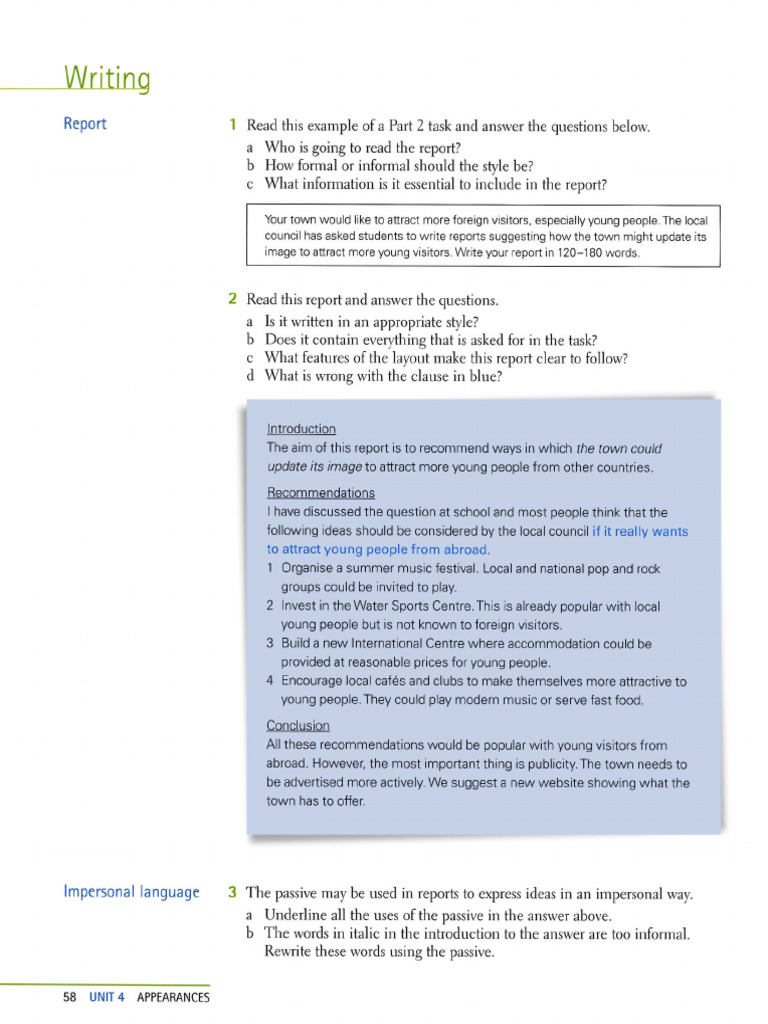 Writing

Report

1 Read this example of a Part 2 task and answer the questions below.
a Who is going to read the report?
b How formal or informal should the style be?
c What information is it essential to include in the report?

Your town would like to attract more foreign visitors, especially young people. The local council has asked students to write reports suggesting how the town might update its image to attract more young visitors. Write your report in 120–180 words.

2 Read this report and answer the questions.
a Is it written in an appropriate style?
b Does it contain everything that is asked for in the task?
c What features of the layout make this report clear to follow?
d What is wrong with the clause in blue?

Introduction
The aim of this report is to recommend ways in which the town could update its image to attract more young people from other countries.

Recommendations
I have discussed the question at school and most people think that the following ideas should be considered by the local council if it really wants to attract young people from abroad.
1 Organise a summer music festival. Local and national pop and rock groups could be invited to play.
2 Invest in the Water Sports Centre. This is already popular with local young people but is not known to foreign visitors.
3 Build a new International Centre where accommodation could be provided at reasonable prices for young people.
4 Encourage local cafés and clubs to make themselves more attractive to young people. They could play modern music or serve fast food.

Conclusion
All these recommendations would be popular with young visitors from abroad. However, the most important thing is publicity. The town needs to be advertised more actively. We suggest a new website showing what the town has to offer.

Impersonal language

3 The passive may be used in reports to express ideas in an impersonal way.
a Underline all the uses of the passive in the answer above.
b The words in italic in the introduction to the answer are too informal. Rewrite these words using the passive.

58 UNIT 4 APPEARANCES